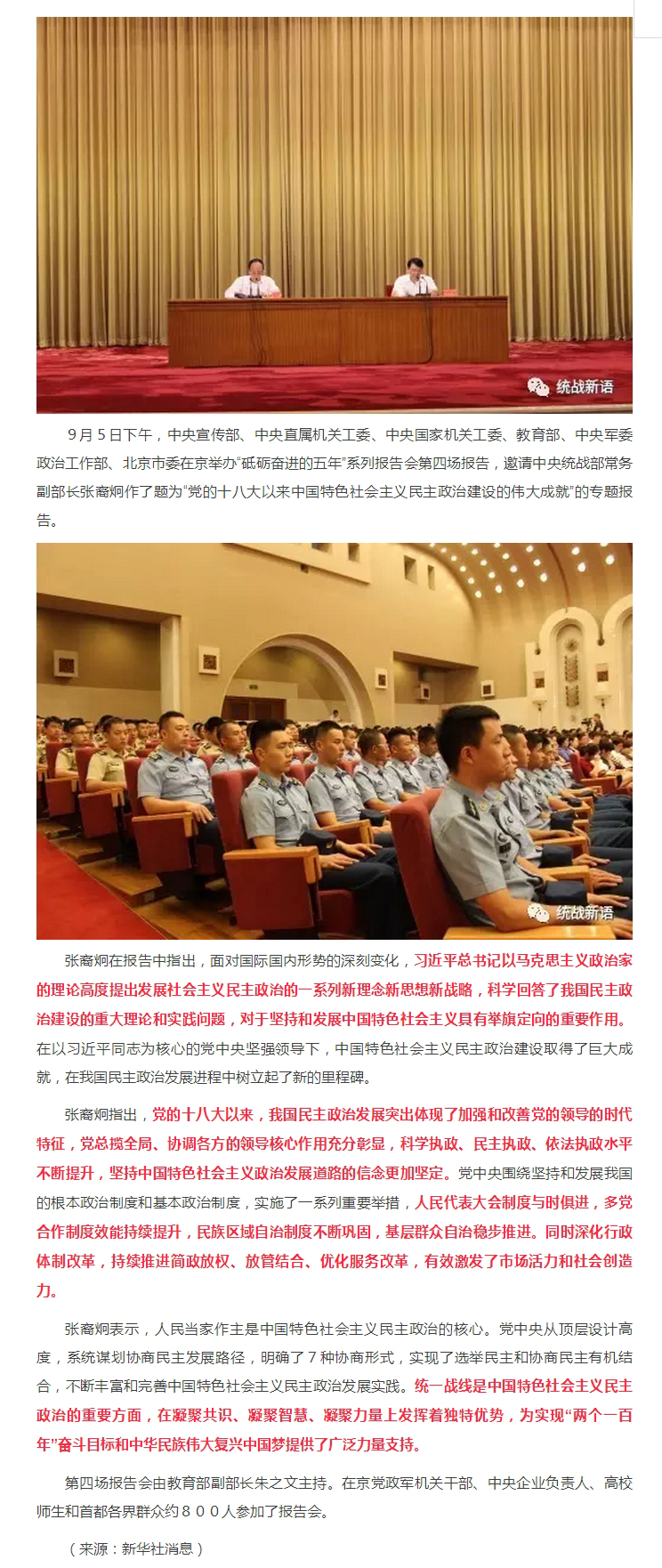 统战新语

9月5日下午，中央宣传部、中央直属机关工委、中央国家机关工委、教育部、中央军委政治工作部、北京市委在京举办“砥砺奋进的五年”系列报告会第四场报告，邀请中央统战部常务副部长张裔炯作了题为“党的十八大以来中国特色社会主义民主政治建设的伟大成就”的专题报告。

统战新语

张裔炯在报告中指出，面对国际国内形势的深刻变化，习近平总书记以马克思主义政治家的理论高度提出发展社会主义民主政治的一系列新理念新思想新战略，科学回答了我国民主政治建设的重大理论和实践问题，对于坚持和发展中国特色社会主义具有举旗定向的重要作用。在以习近平同志为核心的党中央坚强领导下，中国特色社会主义民主政治建设取得了巨大成就，在我国民主政治发展进程中树立起了新的里程碑。

张裔炯指出，党的十八大以来，我国民主政治发展突出体现了加强和改善党的领导的时代特征，党总揽全局、协调各方的领导核心作用充分彰显，科学执政、民主执政、依法执政水平不断提升，坚持中国特色社会主义政治发展道路的信念更加坚定。党中央围绕坚持和发展我国的根本政治制度和基本政治制度，实施了一系列重要举措，人民代表大会制度与时俱进，多党合作制度效能持续提升，民族区域自治制度不断巩固，基层群众自治稳步推进。同时深化行政体制改革，持续推进简政放权、放管结合、优化服务改革，有效激发了市场活力和社会创造力。

张裔炯表示，人民当家作主是中国特色社会主义民主政治的核心。党中央从顶层设计高度，系统谋划协商民主发展路径，明确了7种协商形式，实现了选举民主和协商民主有机结合，不断丰富和完善中国特色社会主义民主政治发展实践。统一战线是中国特色社会主义民主政治的重要方面，在凝聚共识、凝聚智慧、凝聚力量上发挥着独特优势，为实现“两个一百年”奋斗目标和中华民族伟大复兴中国梦提供了广泛力量支持。

第四场报告会由教育部副部长朱之文主持。在京党政军机关干部、中央企业负责人、高校师生和首都各界群众约８００人参加了报告会。

（来源：新华社消息）